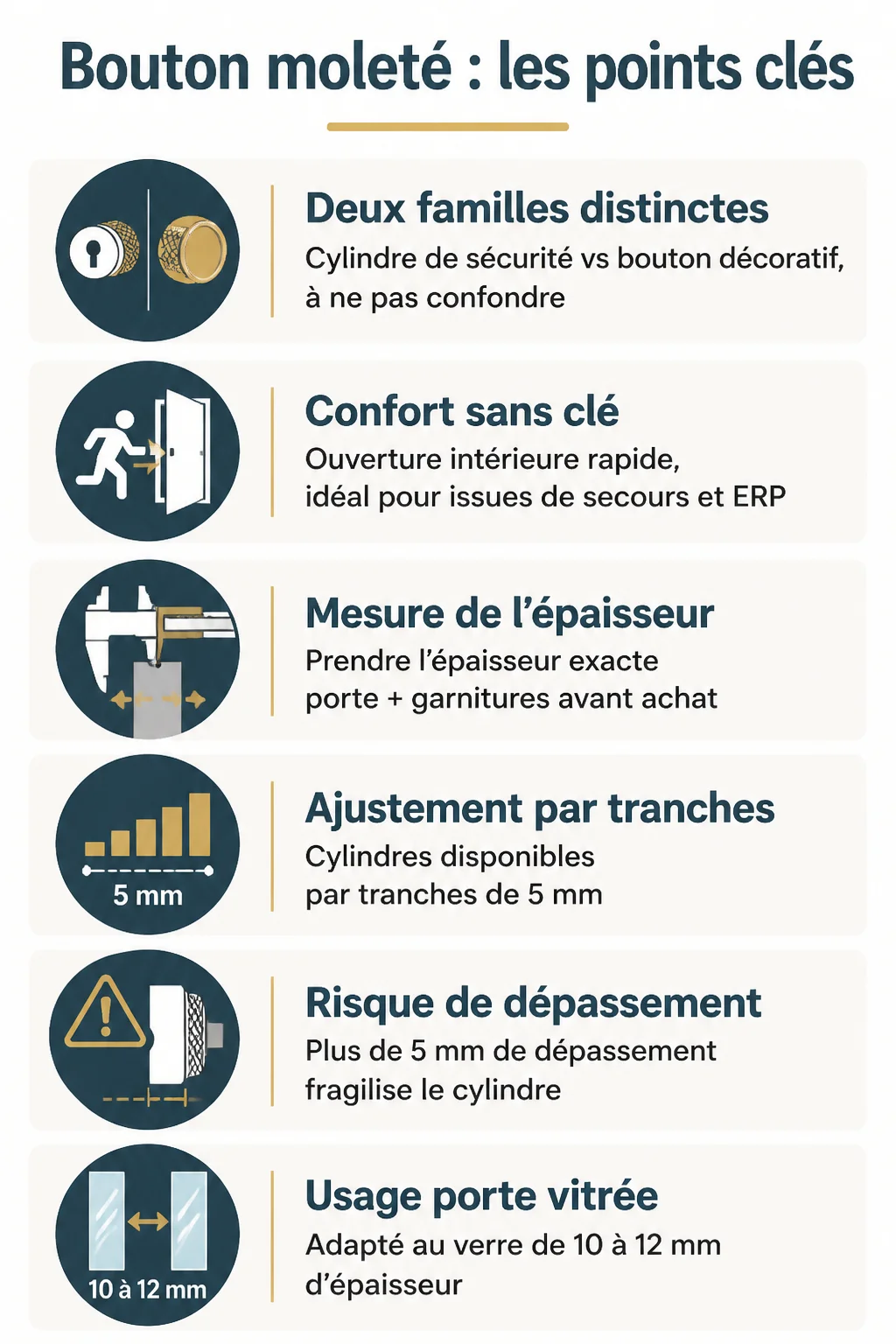 Bouton moleté : les points clés

Deux familles distinctes
Cylindre de sécurité vs bouton décoratif, à ne pas confondre

Confort sans clé
Ouverture intérieure rapide, idéal pour issues de secours et ERP

Mesure de l'épaisseur
Prendre l'épaisseur exacte porte + garnitures avant achat

5 mm
Ajustement par tranches
Cylindres disponibles par tranches de 5 mm

Risque de dépassement
Plus de 5 mm de dépassement fragilise le cylindre

10 à 12 mm
Usage porte vitrée
Adapté au verre de 10 à 12 mm d'épaisseur